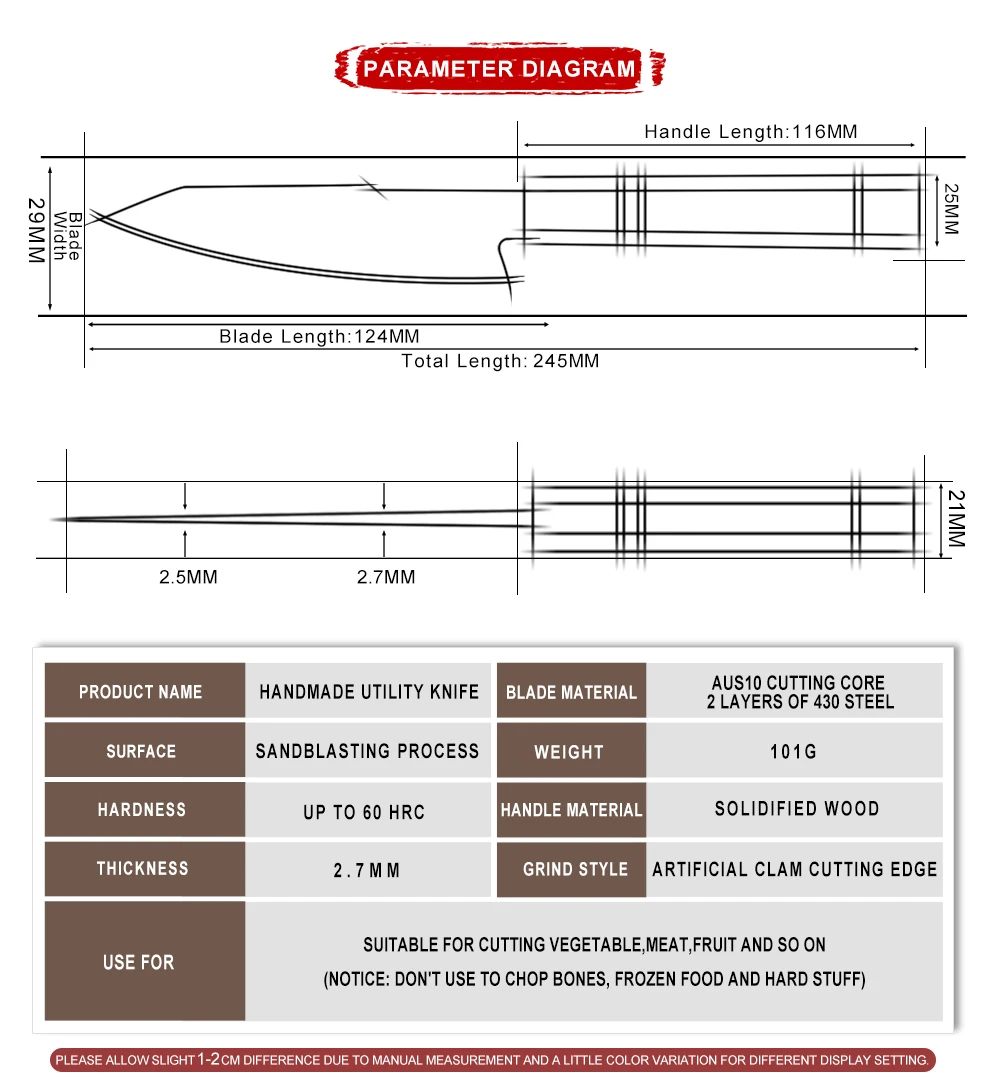 PARAMETER DIAGRAM

Handle Length:116MM

29MM

Blade Width

25MM

Blade Length:124MM

Total Length: 245MM

2.5MM

2.7MM

21MM

| PRODUCT NAME | HANDMADE UTILITY KNIFE | BLADE MATERIAL | AUS10 CUTTING CORE 2 LAYERS OF 430 STEEL |
|---|---|---|---|
| SURFACE | SANDBLASTING PROCESS | WEIGHT | 101G |
| HARDNESS | UP TO 60 HRC | HANDLE MATERIAL | SOLIDIFIED WOOD |
| THICKNESS | 2.7MM | GRIND STYLE | ARTIFICIAL CLAM CUTTING EDGE |
| USE FOR | SUITABLE FOR CUTTING VEGETABLE,MEAT,FRUIT AND SO ON (NOTICE: DON'T USE TO CHOP BONES, FROZEN FOOD AND HARD STUFF) | | |

PLEASE ALLOW SLIGHT 1-2CM DIFFERENCE DUE TO MANUAL MEASUREMENT AND A LITTLE COLOR VARIATION FOR DIFFERENT DISPLAY SETTING.